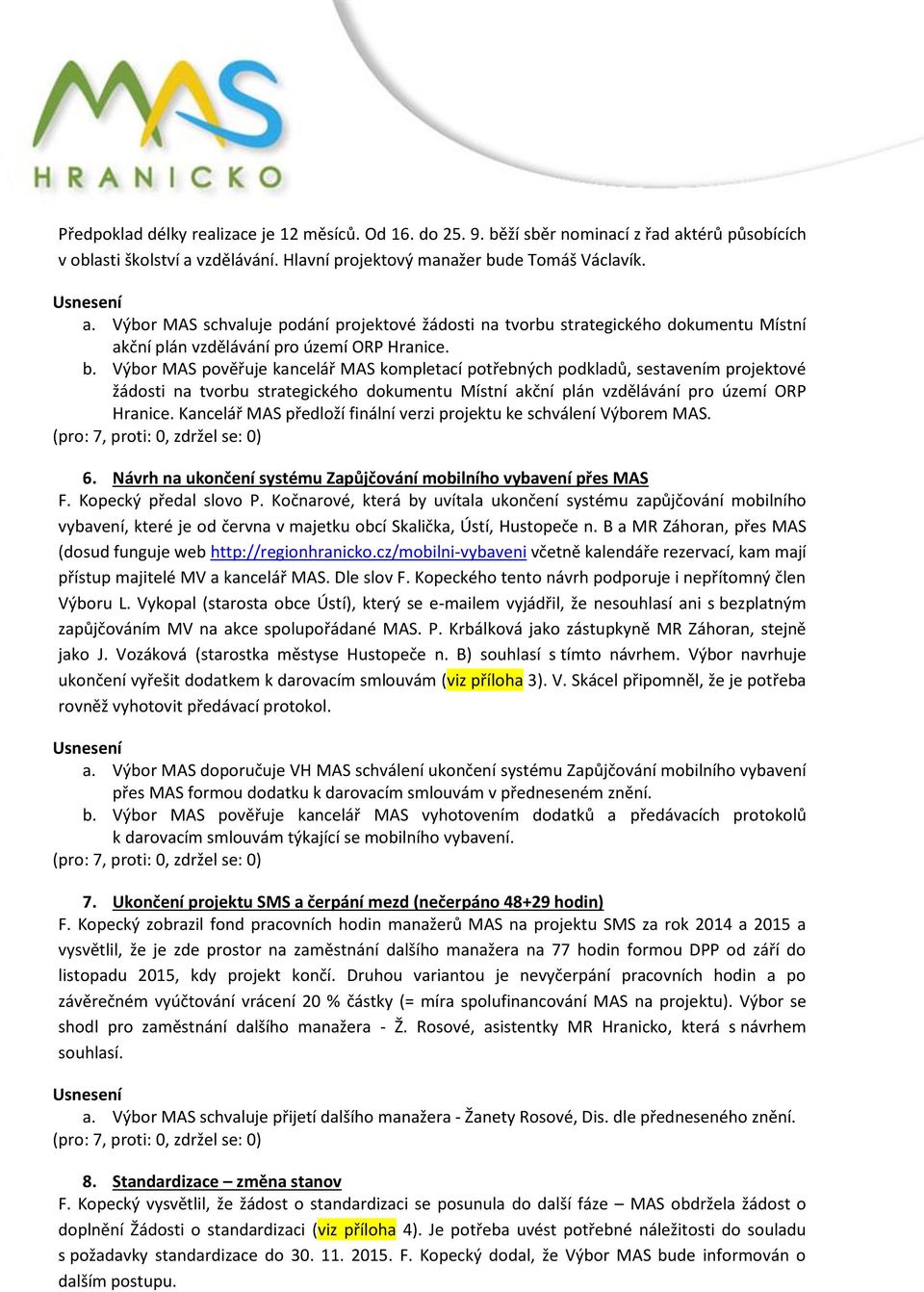 MAS
HRANICKO

Předpoklad délky realizace je 12 měsíců. Od 16. do 25. 9. běží sběr nominací z řad aktérů působících v oblasti školství a vzdělávání. Hlavní projektový manažer bude Tomáš Václavík.

Usnesení
a. Výbor MAS schvaluje podání projektové žádosti na tvorbu strategického dokumentu Místní akční plán vzdělávání pro území ORP Hranice.
b. Výbor MAS pověřuje kancelář MAS kompletací potřebných podkladů, sestavením projektové žádosti na tvorbu strategického dokumentu Místní akční plán vzdělávání pro území ORP Hranice. Kancelář MAS předloží finální verzi projektu ke schválení Výborem MAS.
(pro: 7, proti: 0, zdržel se: 0)

6. Návrh na ukončení systému Zapůjčování mobilního vybavení přes MAS
F. Kopecký předal slovo P. Kočnarové, která by uvítala ukončení systému zapůjčování mobilního vybavení, které je od června v majetku obcí Skalička, Ústí, Hustopeče n. B a MR Záhoran, přes MAS (dosud funguje web http://regionhranicko.cz/mobilni-vybaveni včetně kalendáře rezervací, kam mají přístup majitelé MV a kancelář MAS. Dle slov F. Kopeckého tento návrh podporuje i nepřítomný člen Výboru L. Vykopal (starosta obce Ústí), který se e-mailem vyjádřil, že nesouhlasí ani s bezplatným zapůjčováním MV na akce spolupořádané MAS. P. Krbálková jako zástupkyně MR Záhoran, stejně jako J. Vozáková (starostka městyse Hustopeče n. B) souhlasí s tímto návrhem. Výbor navrhuje ukončení vyřešit dodatkem k darovacím smlouvám (viz příloha 3). V. Skácel připomněl, že je potřeba rovněž vyhotovit předávací protokol.

Usnesení
a. Výbor MAS doporučuje VH MAS schválení ukončení systému Zapůjčování mobilního vybavení přes MAS formou dodatku k darovacím smlouvám v předneseném znění.
b. Výbor MAS pověřuje kancelář MAS vyhotovením dodatků a předávacích protokolů k darovacím smlouvám týkající se mobilního vybavení.
(pro: 7, proti: 0, zdržel se: 0)

7. Ukončení projektu SMS a čerpání mezd (nečerpáno 48+29 hodin)
F. Kopecký zobrazil fond pracovních hodin manažerů MAS na projektu SMS za rok 2014 a 2015 a vysvětlil, že je zde prostor na zaměstnání dalšího manažera na 77 hodin formou DPP od září do listopadu 2015, kdy projekt končí. Druhou variantou je nevyčerpání pracovních hodin a po závěrečném vyúčtování vrácení 20 % částky (= míra spolufinancování MAS na projektu). Výbor se shodl pro zaměstnání dalšího manažera - Ž. Rosové, asistentky MR Hranicko, která s návrhem souhlasí.

Usnesení
a. Výbor MAS schvaluje přijetí dalšího manažera - Žanety Rosové, Dis. dle předneseného znění.
(pro: 7, proti: 0, zdržel se: 0)

8. Standardizace – změna stanov
F. Kopecký vysvětlil, že žádost o standardizaci se posunula do další fáze – MAS obdržela žádost o doplnění Žádosti o standardizaci (viz příloha 4). Je potřeba uvést potřebné náležitosti do souladu s požadavky standardizace do 30. 11. 2015. F. Kopecký dodal, že Výbor MAS bude informován o dalším postupu.